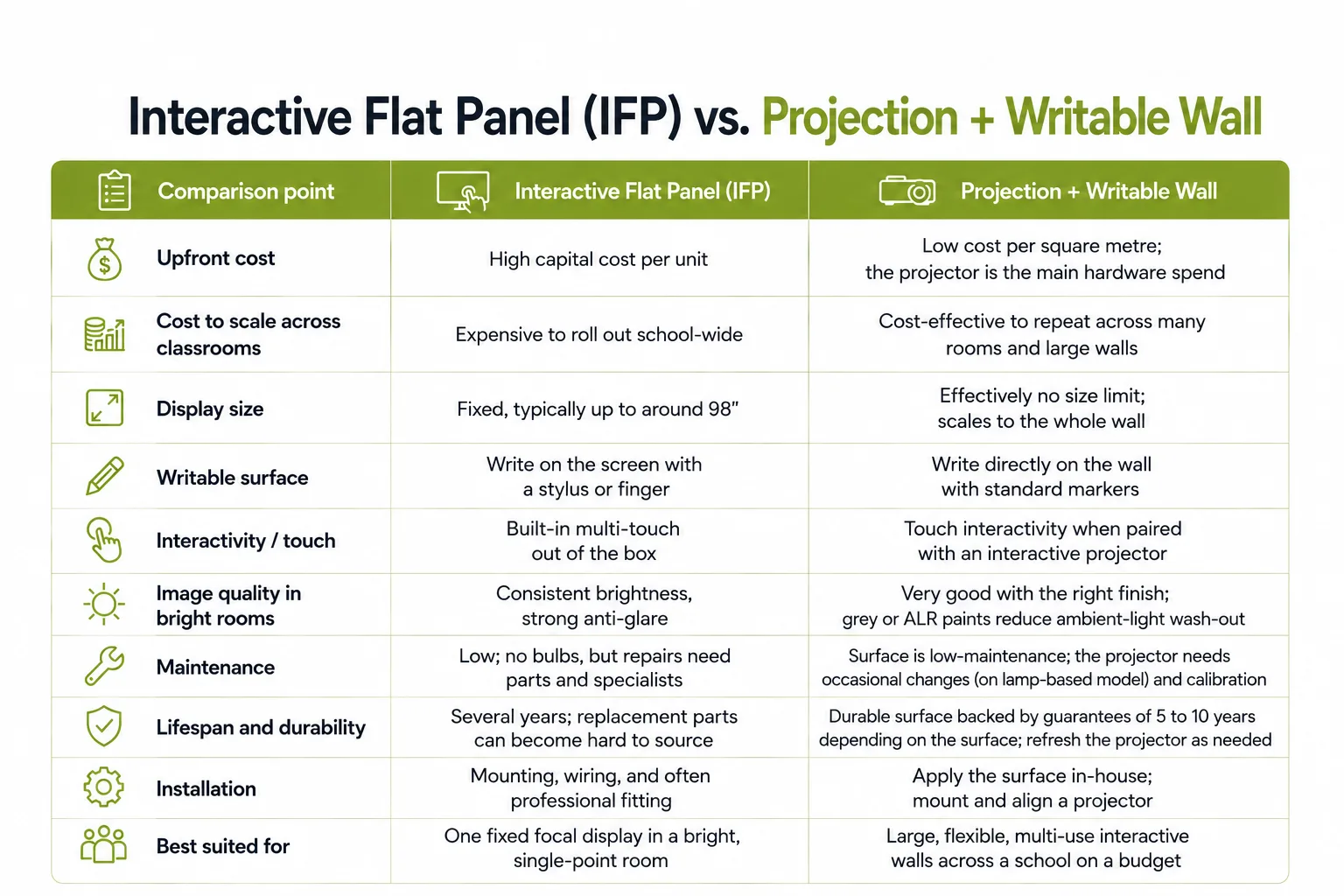 Interactive Flat Panel (IFP) vs. Projection + Writable Wall

| Comparison point | Interactive Flat Panel (IFP) | Projection + Writable Wall |
|---|---|---|
| Upfront cost | High capital cost per unit | Low cost per square metre; the projector is the main hardware spend |
| Cost to scale across classrooms | Expensive to roll out school-wide | Cost-effective to repeat across many rooms and large walls |
| Display size | Fixed, typically up to around 98" | Effectively no size limit; scales to the whole wall |
| Writable surface | Write on the screen with a stylus or finger | Write directly on the wall with standard markers |
| Interactivity / touch | Built-in multi-touch out of the box | Touch interactivity when paired with an interactive projector |
| Image quality in bright rooms | Consistent brightness, strong anti-glare | Very good with the right finish; grey or ALR paints reduce ambient-light wash-out |
| Maintenance | Low; no bulbs, but repairs need parts and specialists | Surface is low-maintenance; the projector needs occasional changes (on lamp-based model) and calibration |
| Lifespan and durability | Several years; replacement parts can become hard to source | Durable surface backed by guarantees of 5 to 10 years depending on the surface; refresh the projector as needed |
| Installation | Mounting, wiring, and often professional fitting | Apply the surface in-house; mount and align a projector |
| Best suited for | One fixed focal display in a bright, single-point room | Large, flexible, multi-use interactive walls across a school on a budget |